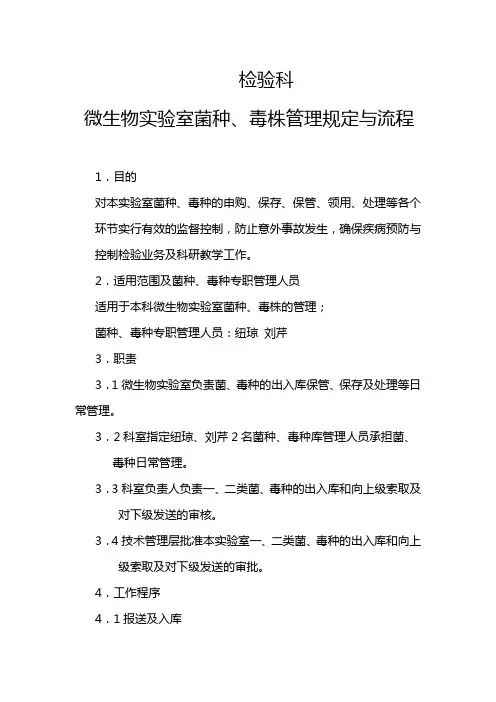 检验科

微生物实验室菌种、毒株管理规定与流程

1．目的

对本实验室菌种、毒种的申购、保存、保管、领用、处理等各个环节实行有效的监督控制，防止意外事故发生，确保疾病预防与控制检验业务及科研教学工作。

2．适用范围及菌种、毒种专职管理人员

适用于本科微生物实验室菌种、毒株的管理；

菌种、毒种专职管理人员：纽琼 刘芹

3．职责

3．1 微生物实验室负责菌、毒种的出入库保管、保存及处理等日常管理。

3．2 科室指定纽琼、刘芹 2 名菌种、毒种库管理人员承担菌、毒种日常管理。

3．3 科室负责人负责一、二类菌、毒种的出入库和向上级索取及对下级发送的审核。

3．4 技术管理层批准本实验室一、二类菌、毒种的出入库和向上级索取及对下级发送的审批。

4．工作程序

4．1 报送及入库